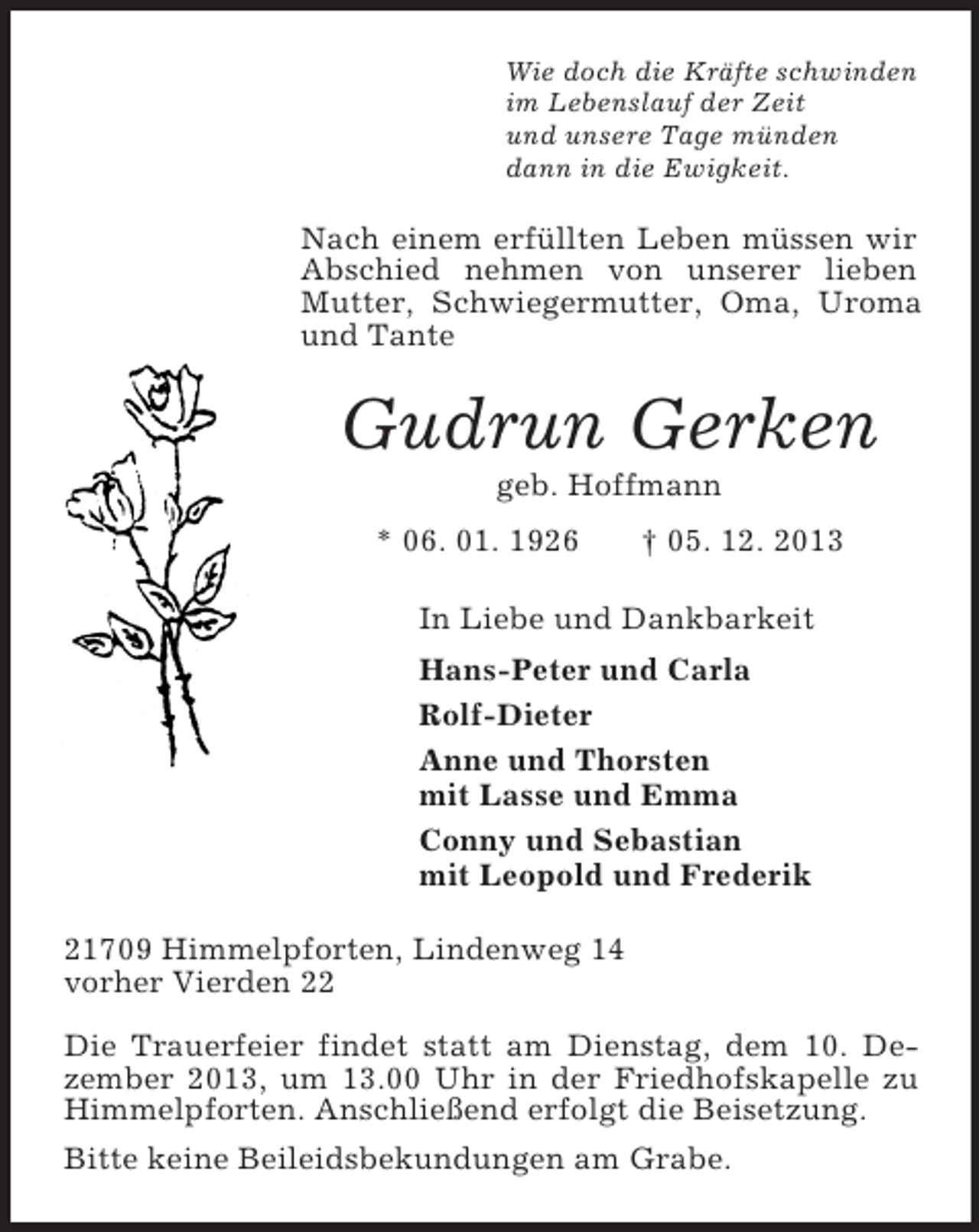 Wie doch die Kräfte schwinden
im Lebenslauf der Zeit
und unsere Tage münden
dann in die Ewigkeit.

Nach einem erfüllten Leben müssen wir Abschied nehmen von unserer lieben Mutter, Schwiegermutter, Oma, Uroma und Tante

Gudrun Gerken
geb. Hoffmann

* 06. 01. 1926 † 05. 12. 2013

In Liebe und Dankbarkeit

Hans-Peter und Carla

Rolf-Dieter

Anne und Thorsten
mit Lasse und Emma

Conny und Sebastian
mit Leopold und Frederik

21709 Himmelpforten, Lindenweg 14
vorher Vierden 22

Die Trauerfeier findet statt am Dienstag, dem 10. Dezember 2013, um 13.00 Uhr in der Friedhofskapelle zu Himmelpforten. Anschließend erfolgt die Beisetzung.

Bitte keine Beileidsbekundungen am Grabe.